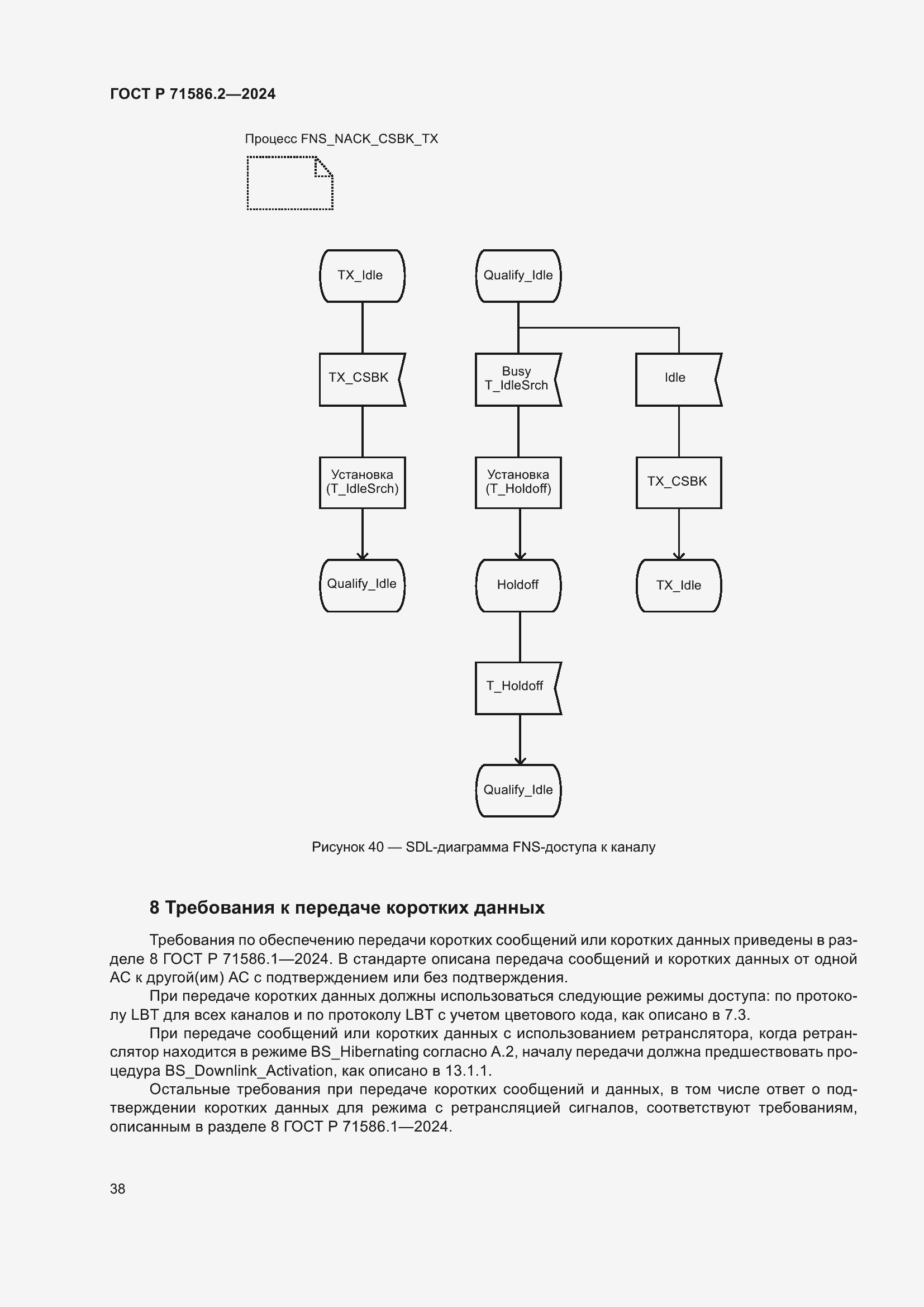 ГОСТ Р 71586.2—2024

Процесс FNS_NACK_CSBK_TX

TX_Idle

TX_CSBK

Установка (T_IdleSrch)

Qualify_Idle

Qualify_Idle

Busy T_IdleSrch

Установка (T_Holdoff)

Holdoff

T_Holdoff

Qualify_Idle

Idle

TX_CSBK

TX_Idle

Рисунок 40 — SDL-диаграмма FNS-доступа к каналу

8 Требования к передаче коротких данных

Требования по обеспечению передачи коротких сообщений или коротких данных приведены в разделе 8 ГОСТ Р 71586.1—2024. В стандарте описана передача сообщений и коротких данных от одной АС к другой(им) АС с подтверждением или без подтверждения.

При передаче коротких данных должны использоваться следующие режимы доступа: по протоколу LBT для всех каналов и по протоколу LBT с учетом цветового кода, как описано в 7.3.

При передаче сообщений или коротких данных с использованием ретранслятора, когда ретранслятор находится в режиме BS_Hibernating согласно А.2, началу передачи должна предшествовать процедура BS_Downlink_Activation, как описано в 13.1.1.

Остальные требования при передаче коротких сообщений и данных, в том числе ответ о подтверждении коротких данных для режима с ретрансляцией сигналов, соответствуют требованиям, описанным в разделе 8 ГОСТ Р 71586.1—2024.

38